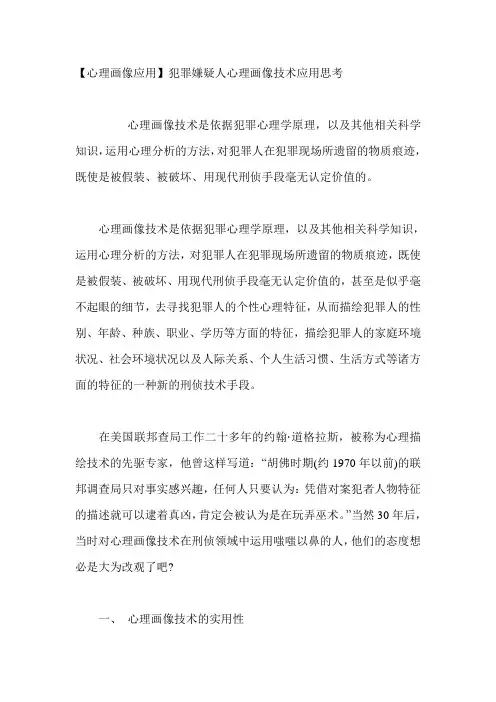 【心理画像应用】犯罪嫌疑人心理画像技术应用思考

心理画像技术是依据犯罪心理学原理，以及其他相关科学知识，运用心理分析的方法，对犯罪人在犯罪现场所遗留的物质痕迹，既使是被假装、被破坏、用现代刑侦手段毫无认定价值的。

心理画像技术是依据犯罪心理学原理，以及其他相关科学知识，运用心理分析的方法，对犯罪人在犯罪现场所遗留的物质痕迹，既使是被假装、被破坏、用现代刑侦手段毫无认定价值的，甚至是似乎毫不起眼的细节，去寻找犯罪人的个性心理特征，从而描绘犯罪人的性别、年龄、种族、职业、学历等方面的特征，描绘犯罪人的家庭环境状况、社会环境状况以及人际关系、个人生活习惯、生活方式等诸方面的特征的一种新的刑侦技术手段。

在美国联邦查局工作二十多年的约翰·道格拉斯，被称为心理描绘技术的先驱专家，他曾这样写道：“胡佛时期(约 1970 年以前)的联邦调查局只对事实感兴趣，任何人只要认为：凭借对案犯者人物特征的描述就可以逮着真凶，肯定会被认为是在玩弄巫术。”当然 30 年后，当时对心理画像技术在刑侦领域中运用嗤嗤以鼻的人，他们的态度想必是大为改观了吧?

一、 心理画像技术的实用性